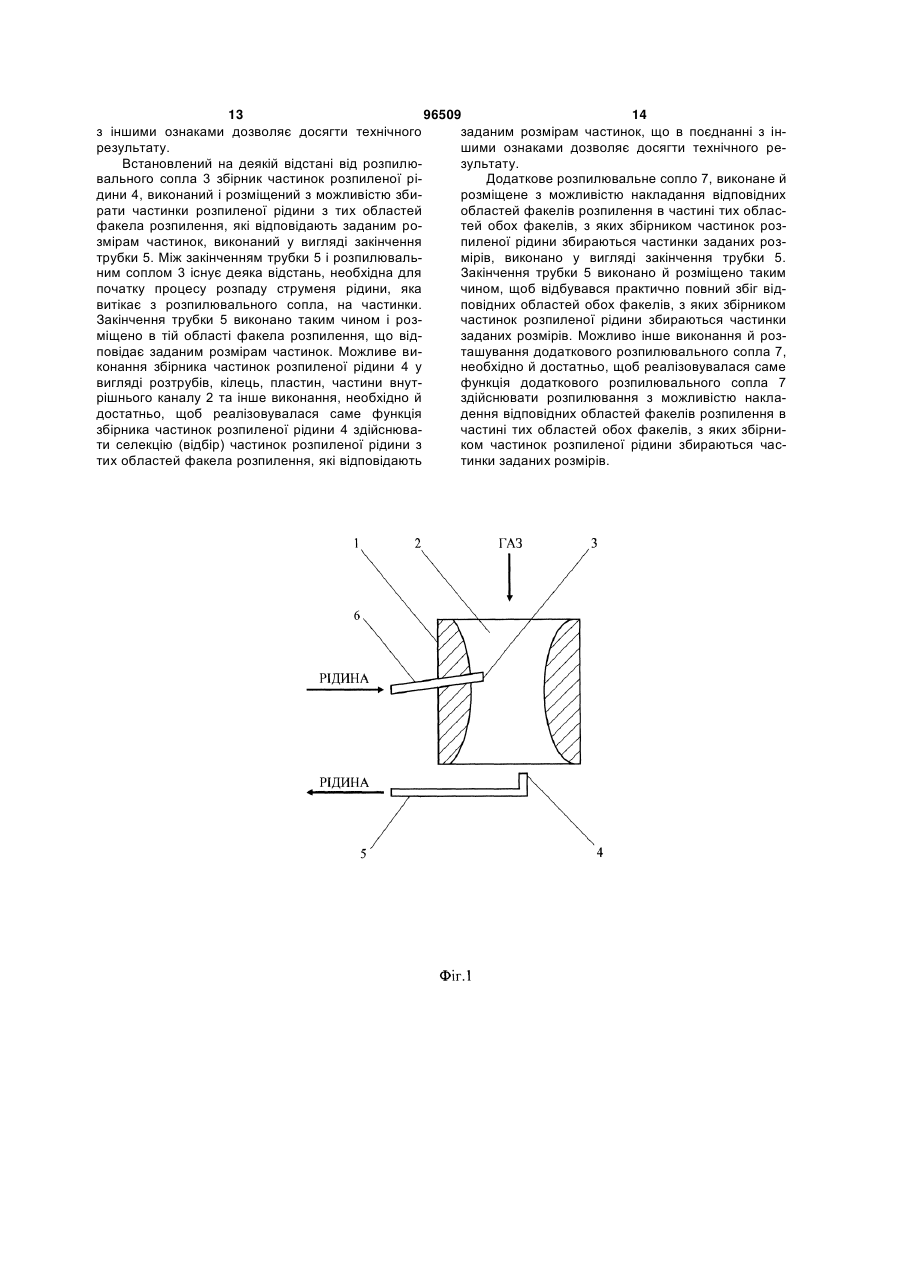 13 96509 14

з іншими ознаками дозволяє досягти технічного результату.

Встановлений на деякій відстані від розпилювального сопла 3 збірник частинок розпиленої рідини 4, виконаний і розміщений з можливістю збирати частинки розпиленої рідини з тих областей факела розпилення, які відповідають заданим розмірам частинок, виконаний у вигляді закінчення трубки 5. Між закінченням трубки 5 і розпилювальним соплом 3 існує деяка відстань, необхідна для початку процесу розпаду струменя рідини, яка витікає з розпилювального сопла, на частинки. Закінчення трубки 5 виконано таким чином і розміщено в тій області факела розпилення, що відповідає заданим розмірам частинок. Можливе виконання збірника частинок розпиленої рідини 4 у вигляді розтрубів, кілець, пластин, частини внутрішнього каналу 2 та інше виконання, необхідно й достатньо, щоб реалізовувалася саме функція збірника частинок розпиленої рідини 4 здійснювати селекцію (відбір) частинок розпиленої рідини з тих областей факела розпилення, які відповідають заданим розмірам частинок, що в поєднанні з іншими ознаками дозволяє досягти технічного результату.

Додаткове розпилювальне сопло 7, виконане й розміщене з можливістю накладання відповідних областей факелів розпилення в частині тих областей обох факелів, з яких збірником частинок розпиленої рідини збираються частинки заданих розмірів, виконано у вигляді закінчення трубки 5. Закінчення трубки 5 виконано й розміщено таким чином, щоб відбувався практично повний збіг відповідних областей обох факелів, з яких збірником частинок розпиленої рідини збираються частинки заданих розмірів. Можливо інше виконання й розташування додаткового розпилювального сопла 7, необхідно й достатньо, щоб реалізовувалася саме функція додаткового розпилювального сопла 7 здійснювати розпилювання з можливістю накладення відповідних областей факелів розпилення в частині тих областей обох факелів, з яких збірником частинок розпиленої рідини збираються частинки заданих розмірів.

1 2 ГАЗ 3
6
РІДИНА
РІДИНА
5 4

Фіг.1